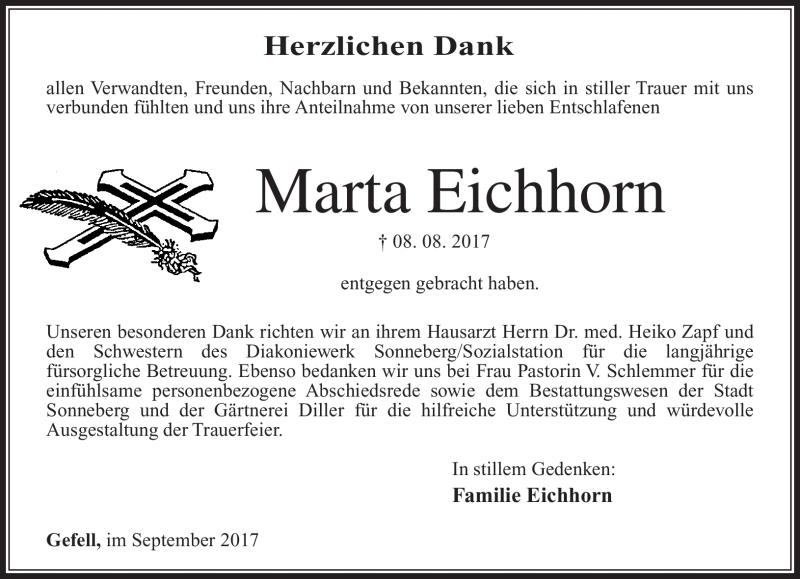 Herzlichen Dank

allen Verwandten, Freunden, Nachbarn und Bekannten, die sich in stiller Trauer mit uns verbunden fühlten und uns ihre Anteilnahme von unserer lieben Entschlafenen

Marta Eichhorn

† 08. 08. 2017

entgegen gebracht haben.

Unseren besonderen Dank richten wir an ihrem Hausarzt Herrn Dr. med. Heiko Zapf und den Schwestern des Diakoniewerk Sonneberg/Sozialstation für die langjährige fürsorgliche Betreuung. Ebenso bedanken wir uns bei Frau Pastorin V. Schlemmer für die einfühlsame personenbezogene Abschiedsrede sowie dem Bestattungswesen der Stadt Sonneberg und der Gärtnerei Diller für die hilfreiche Unterstützung und würdevolle Ausgestaltung der Trauerfeier.

In stillem Gedenken:
Familie Eichhorn

Gefell, im September 2017